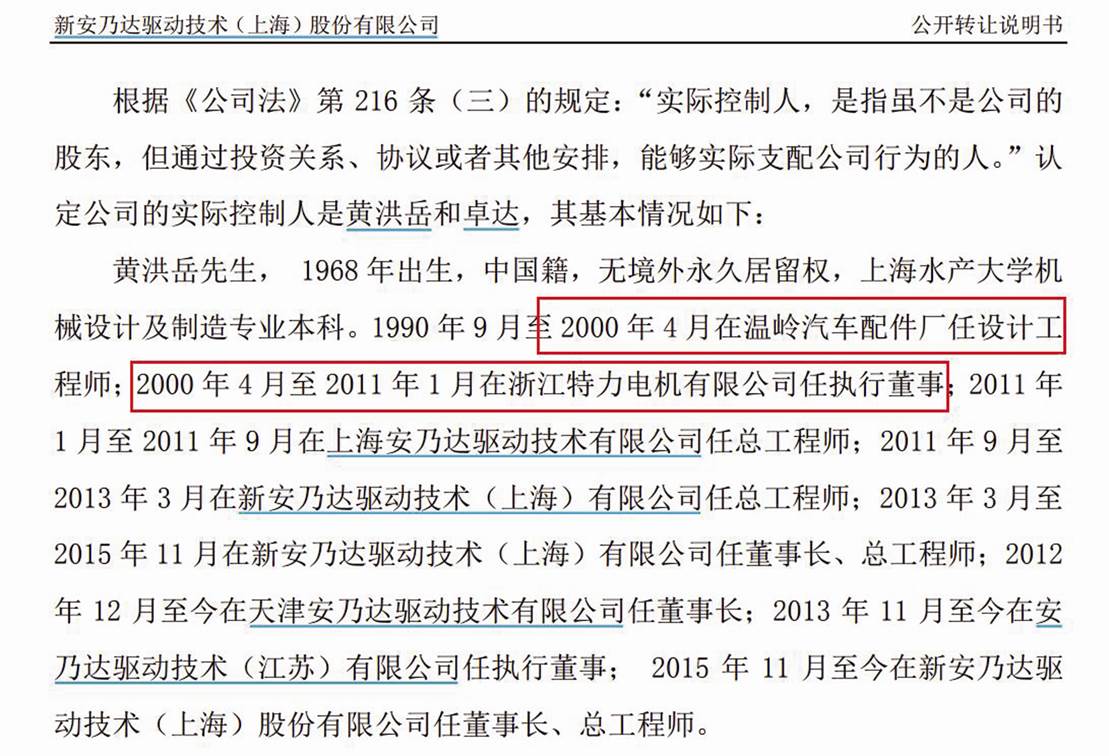 新安乃达驱动技术（上海）股份有限公司 公开转让说明书

根据《公司法》第216条（三）的规定：“实际控制人，是指虽不是公司的股东，但通过投资关系、协议或者其他安排，能够实际支配公司行为的人。”认定公司的实际控制人是黄洪岳和卓达，其基本情况如下：

黄洪岳先生，1968年出生，中国籍，无境外永久居留权，上海水产大学机械设计及制造专业本科。1990年9月至2000年4月在温岭汽车配件厂任设计工程师；2000年4月至2011年1月在浙江特力电机有限公司任执行董事；2011年1月至2011年9月在上海安乃达驱动技术有限公司任总工程师；2011年9月至2013年3月在新安乃达驱动技术（上海）有限公司任总工程师；2013年3月至2015年11月在新安乃达驱动技术（上海）有限公司任董事长、总工程师；2012年12月至今在天津安乃达驱动技术有限公司任董事长；2013年11月至今在安乃达驱动技术（江苏）有限公司任执行董事；2015年11月至今在新安乃达驱动技术（上海）股份有限公司任董事长、总工程师。